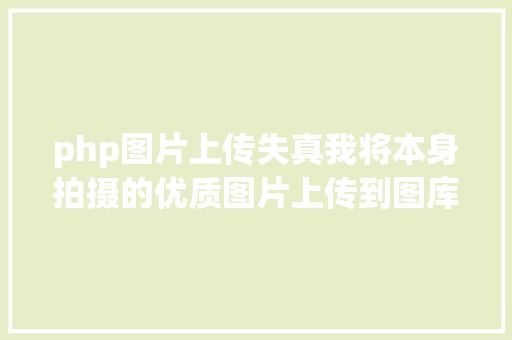 php图片上传失真我将本身拍摄的优质图片上传到图库